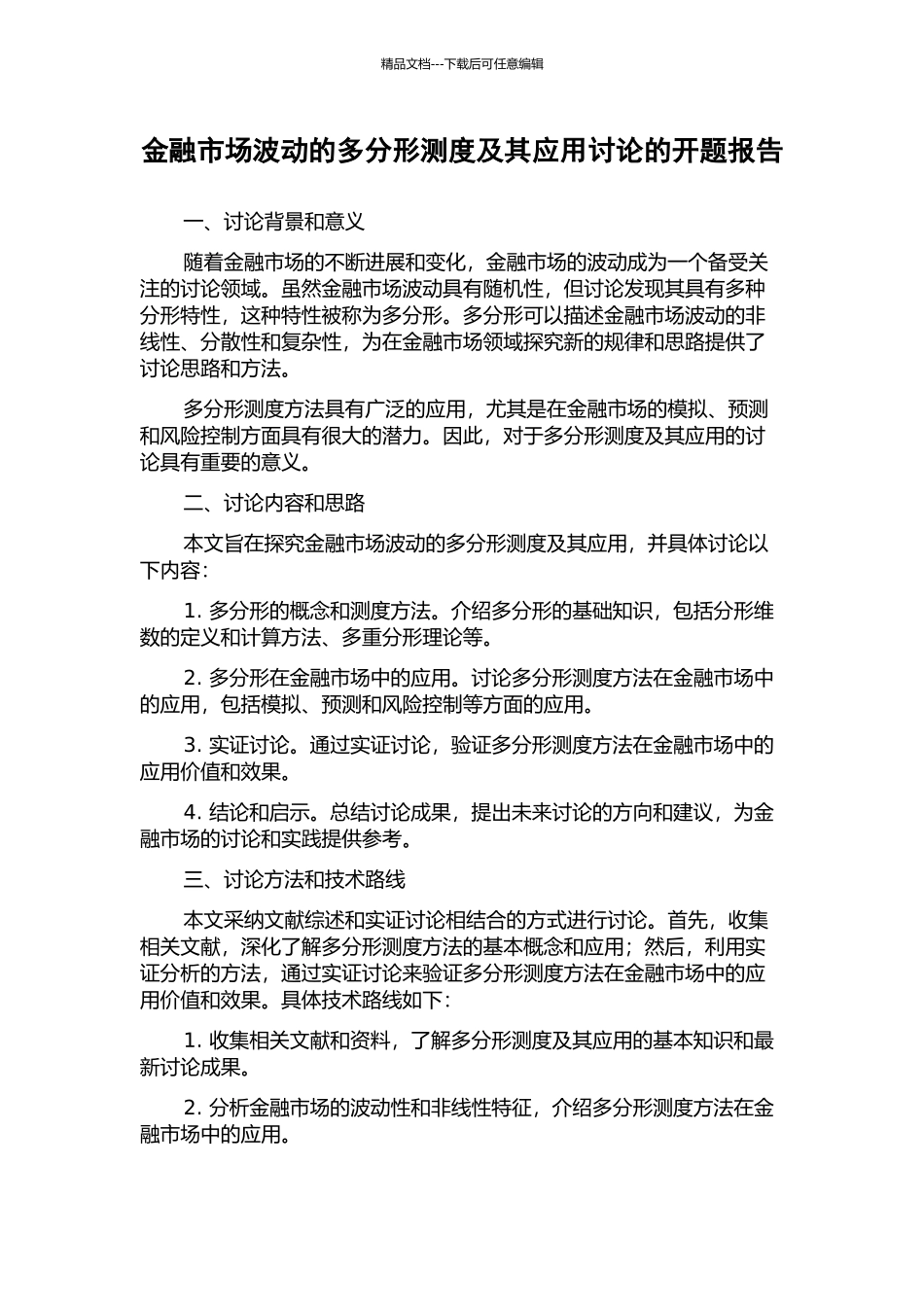 精品文档---下载后可任意编辑

金融市场波动的多分形测度及其应用讨论的开题报告

一、讨论背景和意义

随着金融市场的不断进展和变化，金融市场的波动成为一个备受关注的讨论领域。虽然金融市场波动具有随机性，但讨论发现其具有多种分形特性，这种特性被称为多分形。多分形可以描述金融市场波动的非线性、分散性和复杂性，为在金融市场领域探究新的规律和思路提供了讨论思路和方法。

多分形测度方法具有广泛的应用，尤其是在金融市场的模拟、预测和风险控制方面具有很大的潜力。因此，对于多分形测度及其应用的讨论具有重要的意义。

二、讨论内容和思路

本文旨在探究金融市场波动的多分形测度及其应用，并具体讨论以下内容：

1. 多分形的概念和测度方法。介绍多分形的基础知识，包括分形维数的定义和计算方法、多重分形理论等。

2. 多分形在金融市场中的应用。讨论多分形测度方法在金融市场中的应用，包括模拟、预测和风险控制等方面的应用。

3. 实证讨论。通过实证讨论，验证多分形测度方法在金融市场中的应用价值和效果。

4. 结论和启示。总结讨论成果，提出未来讨论的方向和建议，为金融市场的讨论和实践提供参考。

三、讨论方法和技术路线

本文采纳文献综述和实证讨论相结合的方式进行讨论。首先，收集相关文献，深化了解多分形测度方法的基本概念和应用；然后，利用实证分析的方法，通过实证讨论来验证多分形测度方法在金融市场中的应用价值和效果。具体技术路线如下：

1. 收集相关文献和资料，了解多分形测度及其应用的基本知识和最新讨论成果。

2. 分析金融市场的波动性和非线性特征，介绍多分形测度方法在金融市场中的应用。